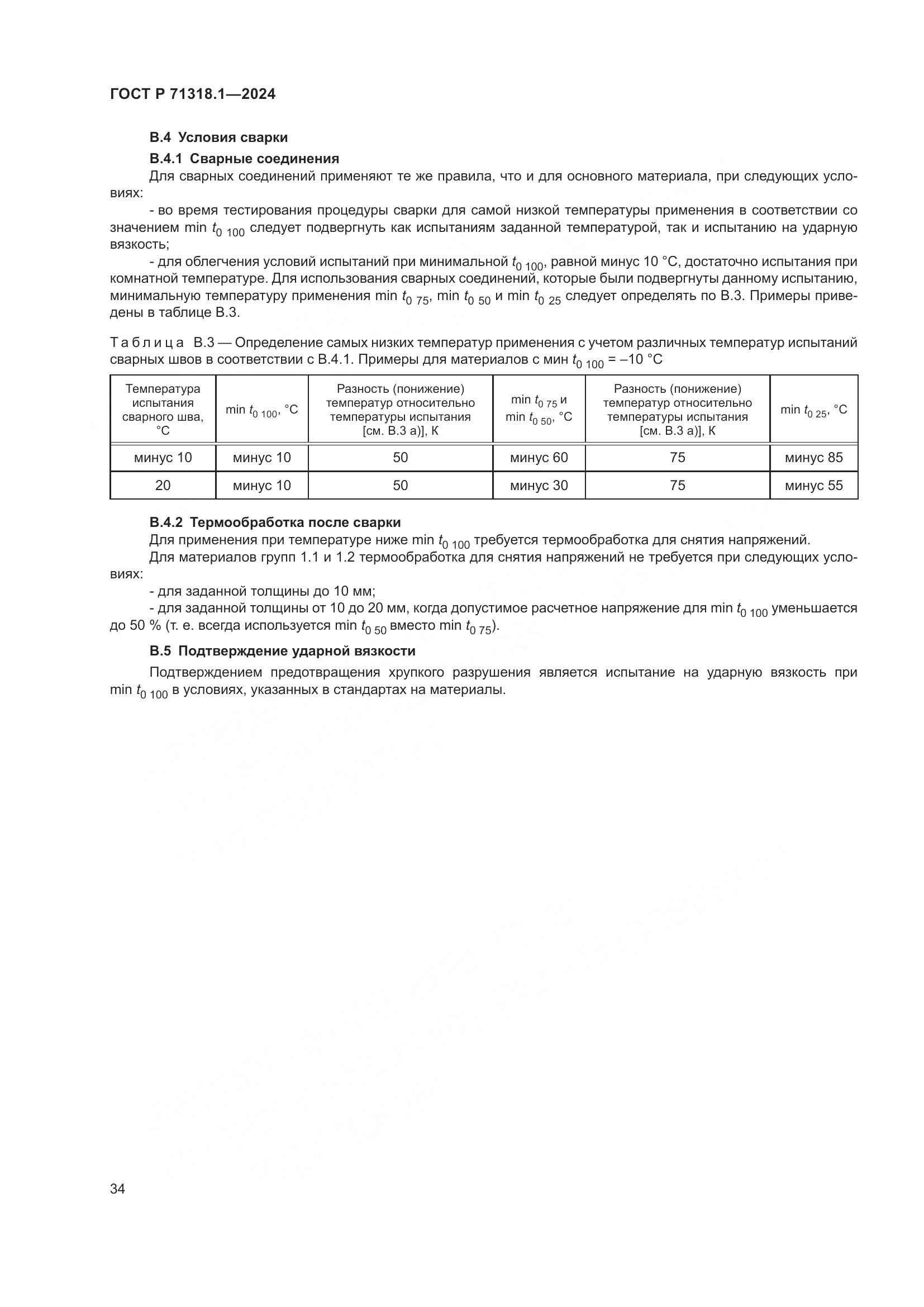 ГОСТ Р 71318.1—2024

В.4 Условия сварки

В.4.1 Сварные соединения

Для сварных соединений применяют те же правила, что и для основного материала, при следующих условиях:

- во время тестирования процедуры сварки для самой низкой температуры применения в соответствии со значением min $t_{0\ 100}$ следует подвергнуть как испытаниям заданной температурой, так и испытанию на ударную вязкость;

- для облегчения условий испытаний при минимальной $t_{0\ 100}$, равной минус 10 °C, достаточно испытания при комнатной температуре. Для использования сварных соединений, которые были подвергнуты данному испытанию, минимальную температуру применения min $t_{0\ 75}$, min $t_{0\ 50}$ и min $t_{0\ 25}$ следует определять по В.3. Примеры приведены в таблице В.3.

Таблица В.3 — Определение самых низких температур применения с учетом различных температур испытаний сварных швов в соответствии с В.4.1. Примеры для материалов с мин $t_{0\ 100}$ = –10 °C

| Температура испытания сварного шва, °C | min $t_{0\ 100}$, °C | Разность (понижение) температур относительно температуры испытания [см. В.3 а)], К | min $t_{0\ 75}$ и min $t_{0\ 50}$, °C | Разность (понижение) температур относительно температуры испытания [см. В.3 а)], К | min $t_{0\ 25}$, °C |
|---|---|---|---|---|---|
| минус 10 | минус 10 | 50 | минус 60 | 75 | минус 85 |
| 20 | минус 10 | 50 | минус 30 | 75 | минус 55 |

В.4.2 Термообработка после сварки

Для применения при температуре ниже min $t_{0\ 100}$ требуется термообработка для снятия напряжений.

Для материалов групп 1.1 и 1.2 термообработка для снятия напряжений не требуется при следующих условиях:

- для заданной толщины до 10 мм;

- для заданной толщины от 10 до 20 мм, когда допустимое расчетное напряжение для min $t_{0\ 100}$ уменьшается до 50 % (т. е. всегда используется min $t_{0\ 50}$ вместо min $t_{0\ 75}$).

В.5 Подтверждение ударной вязкости

Подтверждением предотвращения хрупкого разрушения является испытание на ударную вязкость при min $t_{0\ 100}$ в условиях, указанных в стандартах на материалы.

34